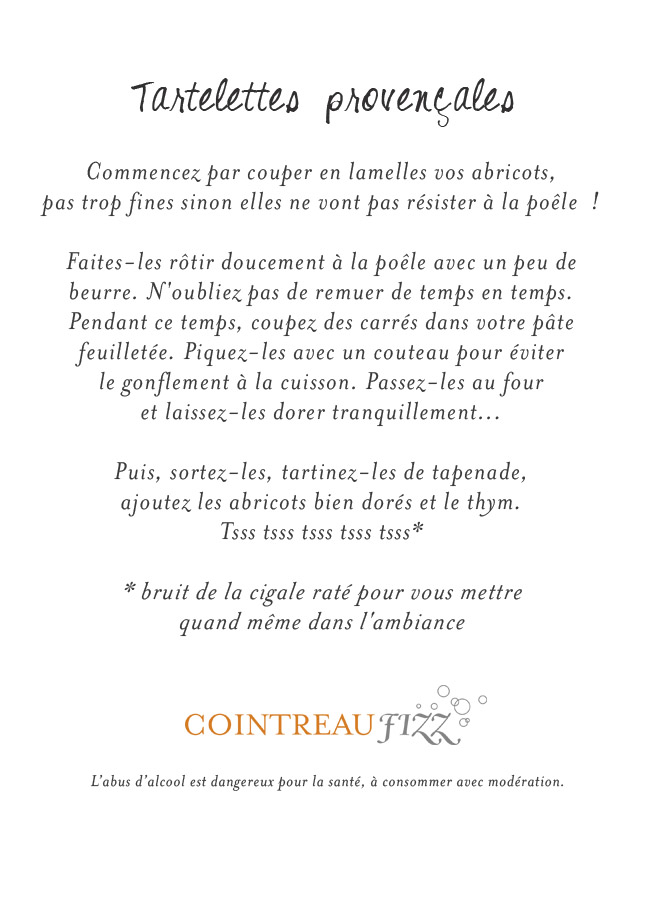 Tartelettes provençales

Commencez par couper en lamelles vos abricots, pas trop fines sinon elles ne vont pas résister à la poêle !

Faites-les rôtir doucement à la poêle avec un peu de beurre. N'oubliez pas de remuer de temps en temps. Pendant ce temps, coupez des carrés dans votre pâte feuilletée. Piquez-les avec un couteau pour éviter le gonflement à la cuisson. Passez-les au four et laissez-les dorer tranquillement...

Puis, sortez-les, tartinez-les de tapenade, ajoutez les abricots bien dorés et le thym. Tsss tsss tsss tsss tsss*

* bruit de la cigale raté pour vous mettre quand même dans l'ambiance

COINTREAU FIZZ

L'abus d'alcool est dangereux pour la santé, à consommer avec modération.